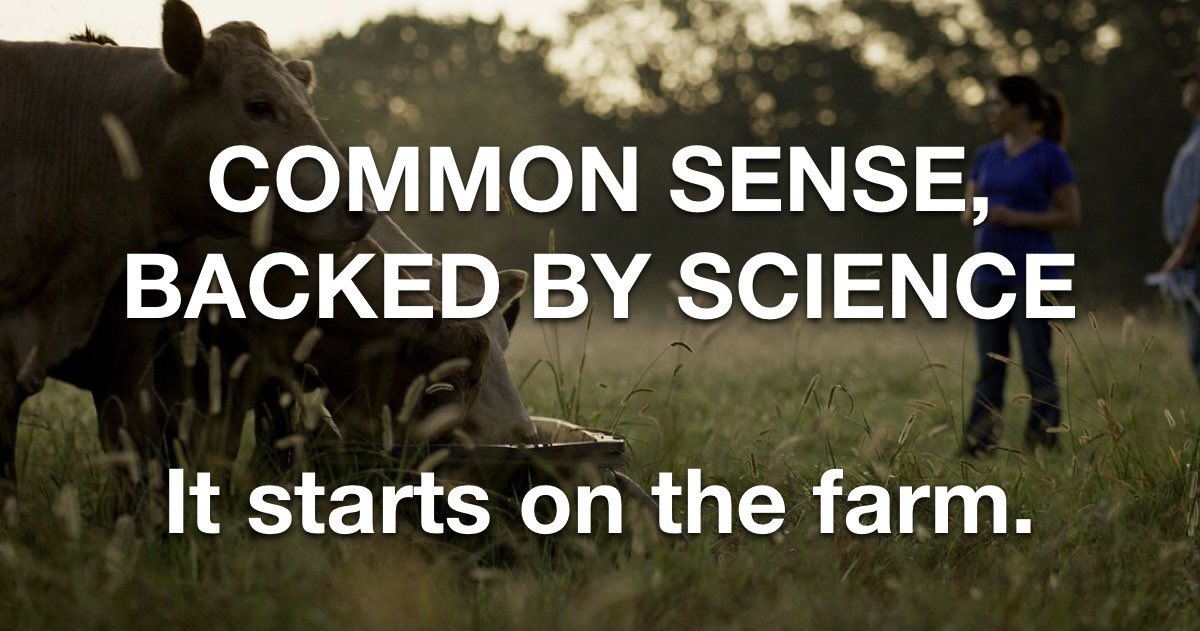 COMMON SENSE, BACKED BY SCIENCE

It starts on the farm.